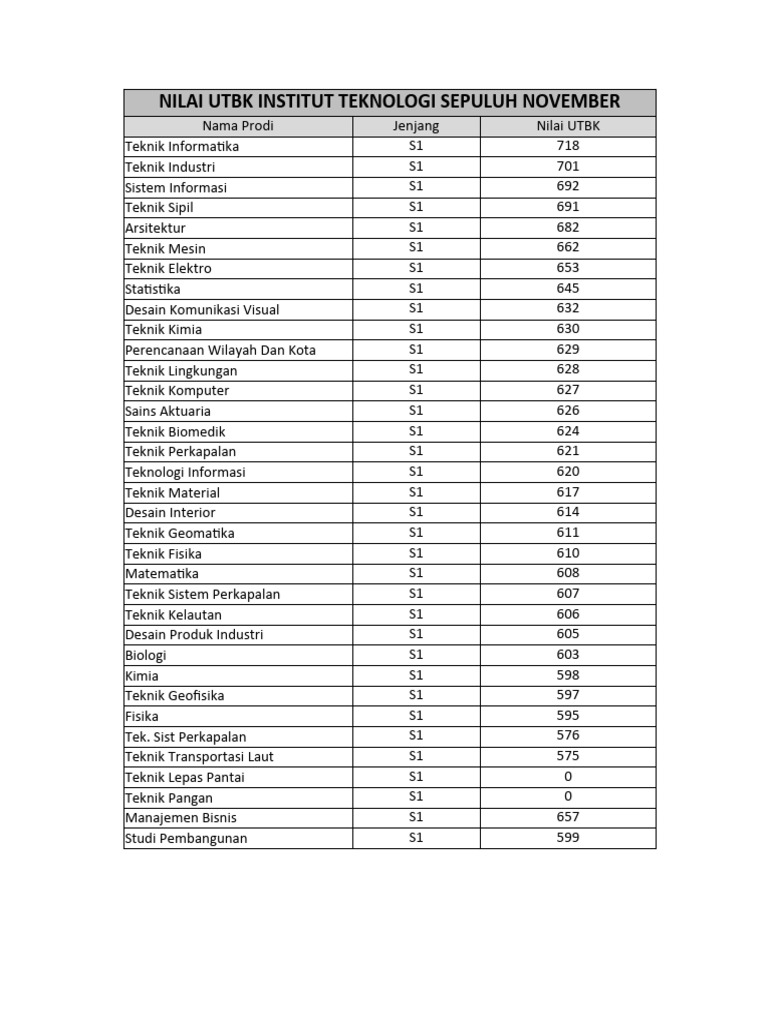 NILAI UTBK INSTITUT TEKNOLOGI SEPULUH NOVEMBER

| Nama Prodi | Jenjang | Nilai UTBK |
|---|---|---|
| Teknik Informatika | S1 | 718 |
| Teknik Industri | S1 | 701 |
| Sistem Informasi | S1 | 692 |
| Teknik Sipil | S1 | 691 |
| Arsitektur | S1 | 682 |
| Teknik Mesin | S1 | 662 |
| Teknik Elektro | S1 | 653 |
| Statistika | S1 | 645 |
| Desain Komunikasi Visual | S1 | 632 |
| Teknik Kimia | S1 | 630 |
| Perencanaan Wilayah Dan Kota | S1 | 629 |
| Teknik Lingkungan | S1 | 628 |
| Teknik Komputer | S1 | 627 |
| Sains Aktuaria | S1 | 626 |
| Teknik Biomedik | S1 | 624 |
| Teknik Perkapalan | S1 | 621 |
| Teknologi Informasi | S1 | 620 |
| Teknik Material | S1 | 617 |
| Desain Interior | S1 | 614 |
| Teknik Geomatika | S1 | 611 |
| Teknik Fisika | S1 | 610 |
| Matematika | S1 | 608 |
| Teknik Sistem Perkapalan | S1 | 607 |
| Teknik Kelautan | S1 | 606 |
| Desain Produk Industri | S1 | 605 |
| Biologi | S1 | 603 |
| Kimia | S1 | 598 |
| Teknik Geofisika | S1 | 597 |
| Fisika | S1 | 595 |
| Tek. Sist Perkapalan | S1 | 576 |
| Teknik Transportasi Laut | S1 | 575 |
| Teknik Lepas Pantai | S1 | 0 |
| Teknik Pangan | S1 | 0 |
| Manajemen Bisnis | S1 | 657 |
| Studi Pembangunan | S1 | 599 |